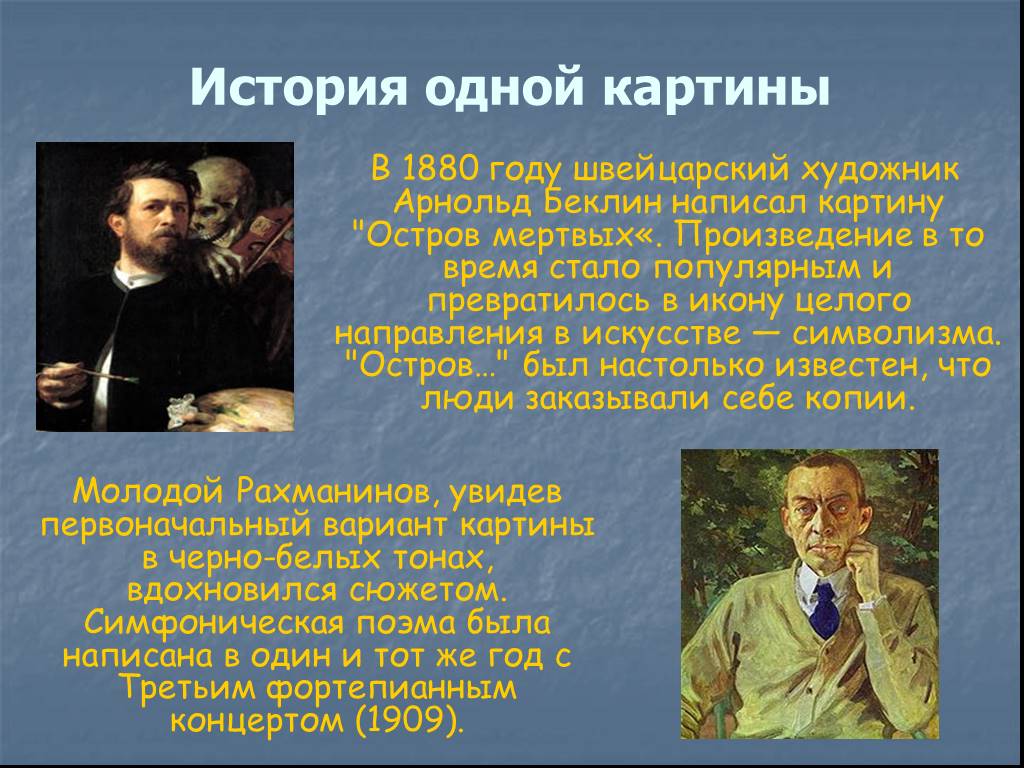 История одной картины

В 1880 году швейцарский художник Арнольд Беклин написал картину "Остров мертвых«. Произведение в то время стало популярным и превратилось в икону целого направления в искусстве — символизма. "Остров…" был настолько известен, что люди заказывали себе копии.

Молодой Рахманинов, увидев первоначальный вариант картины в черно-белых тонах, вдохновился сюжетом. Симфоническая поэма была написана в один и тот же год с Третьим фортепианным концертом (1909).